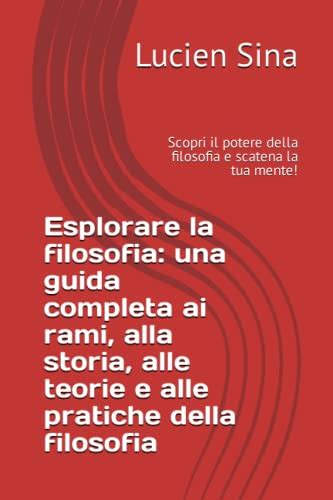 Lucien Sina

Scopri il potere della filosofia e scatena la tua mente!

Esplorare la filosofia: una guida completa ai rami, alla storia, alle teorie e alle pratiche della filosofia